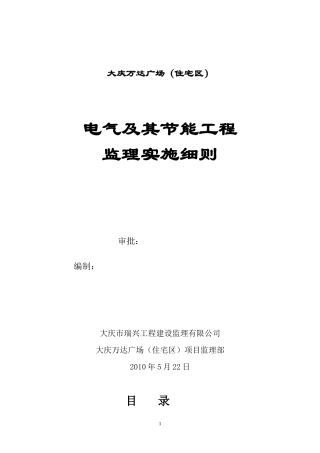 大庆万达广场（住宅区）

电气及其节能工程
监理实施细则

审批：

编制：

大庆市瑞兴工程建设监理有限公司
大庆万达广场（住宅区）项目监理部
2010 年 5 月 22 日

目　录

1